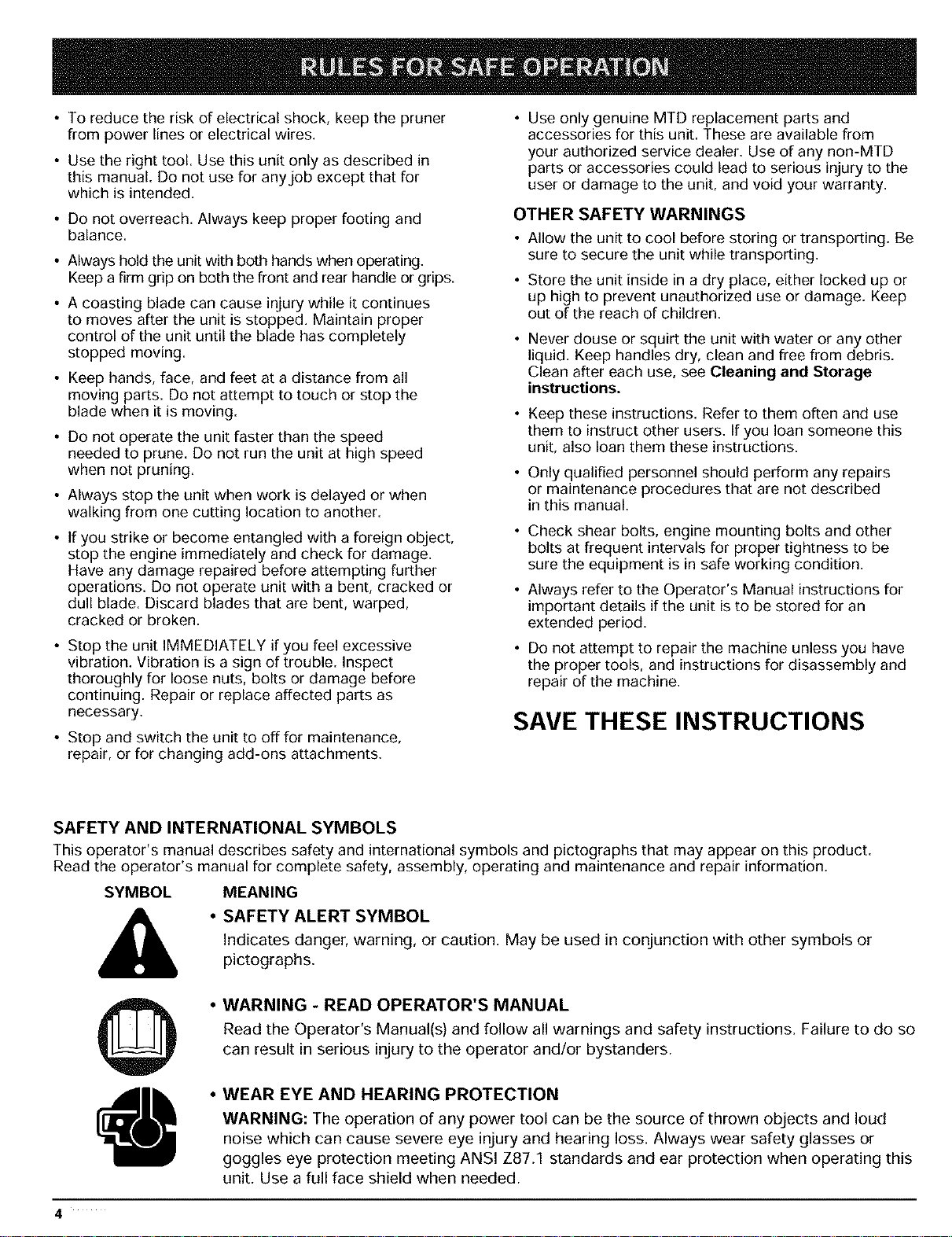 RULES FOR SAFE OPERATION

• To reduce the risk of electrical shock, keep the pruner from power lines or electrical wires.

• Use the right tool. Use this unit only as described in this manual. Do not use for any job except that for which is intended.

• Do not overreach. Always keep proper footing and balance.

• Always hold the unit with both hands when operating. Keep a firm grip on both the front and rear handle or grips.

• A coasting blade can cause injury while it continues to moves after the unit is stopped. Maintain proper control of the unit until the blade has completely stopped moving.

• Keep hands, face, and feet at a distance from all moving parts. Do not attempt to touch or stop the blade when it is moving.

• Do not operate the unit faster than the speed needed to prune. Do not run the unit at high speed when not pruning.

• Always stop the unit when work is delayed or when walking from one cutting location to another.

• If you strike or become entangled with a foreign object, stop the engine immediately and check for damage. Have any damage repaired before attempting further operations. Do not operate unit with a bent, cracked or dull blade. Discard blades that are bent, warped, cracked or broken.

• Stop the unit IMMEDIATELY if you feel excessive vibration. Vibration is a sign of trouble. Inspect thoroughly for loose nuts, bolts or damage before continuing. Repair or replace affected parts as necessary.

• Stop and switch the unit to off for maintenance, repair, or for changing add-ons attachments.

• Use only genuine MTD replacement parts and accessories for this unit. These are available from your authorized service dealer. Use of any non-MTD parts or accessories could lead to serious injury to the user or damage to the unit, and void your warranty.

OTHER SAFETY WARNINGS

• Allow the unit to cool before storing or transporting. Be sure to secure the unit while transporting.

• Store the unit inside in a dry place, either locked up or up high to prevent unauthorized use or damage. Keep out of the reach of children.

• Never douse or squirt the unit with water or any other liquid. Keep handles dry, clean and free from debris. Clean after each use, see Cleaning and Storage instructions.

• Keep these instructions. Refer to them often and use them to instruct other users. If you loan someone this unit, also loan them these instructions.

• Only qualified personnel should perform any repairs or maintenance procedures that are not described in this manual.

• Check shear bolts, engine mounting bolts and other bolts at frequent intervals for proper tightness to be sure the equipment is in safe working condition.

• Always refer to the Operator's Manual instructions for important details if the unit is to be stored for an extended period.

• Do not attempt to repair the machine unless you have the proper tools, and instructions for disassembly and repair of the machine.

SAVE THESE INSTRUCTIONS

SAFETY AND INTERNATIONAL SYMBOLS

This operator's manual describes safety and international symbols and pictographs that may appear on this product. Read the operator's manual for complete safety, assembly, operating and maintenance and repair information.

SYMBOL MEANING

• SAFETY ALERT SYMBOL
Indicates danger, warning, or caution. May be used in conjunction with other symbols or pictographs.

• WARNING - READ OPERATOR'S MANUAL
Read the Operator's Manual(s) and follow all warnings and safety instructions. Failure to do so can result in serious injury to the operator and/or bystanders.

• WEAR EYE AND HEARING PROTECTION
WARNING: The operation of any power tool can be the source of thrown objects and loud noise which can cause severe eye injury and hearing loss. Always wear safety glasses or goggles eye protection meeting ANSI Z87.1 standards and ear protection when operating this unit. Use a full face shield when needed.

4